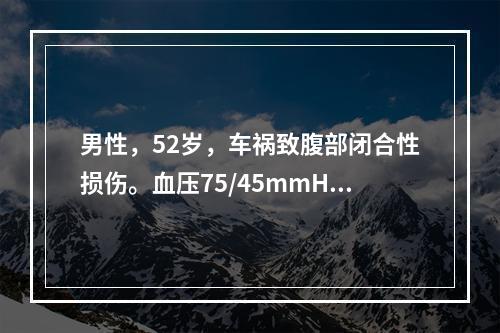 男性，52岁，车祸致腹部闭合性损伤。血压75/45mmH...